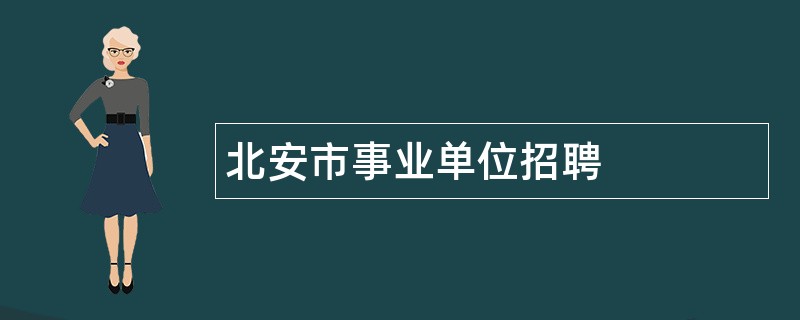 北安市事业单位招聘